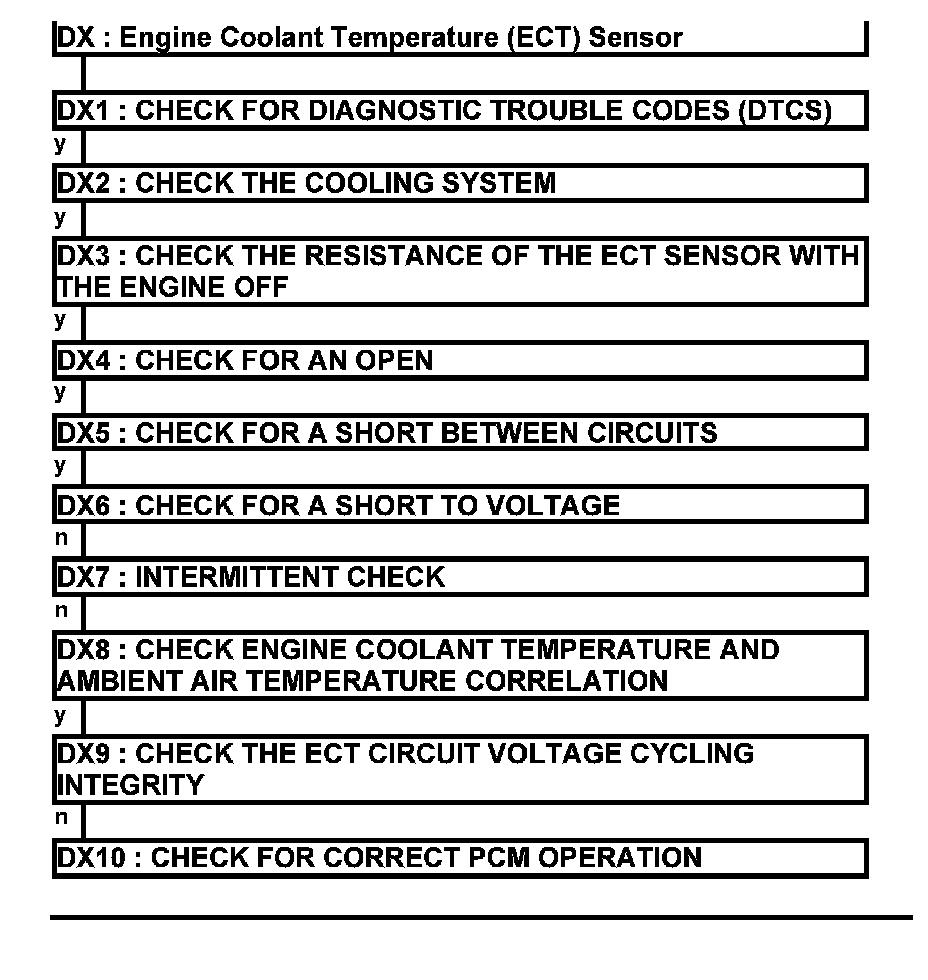 DX : Engine Coolant Temperature (ECT) Sensor

DX1 : CHECK FOR DIAGNOSTIC TROUBLE CODES (DTCS)

y

DX2 : CHECK THE COOLING SYSTEM

y

DX3 : CHECK THE RESISTANCE OF THE ECT SENSOR WITH THE ENGINE OFF

y

DX4 : CHECK FOR AN OPEN

y

DX5 : CHECK FOR A SHORT BETWEEN CIRCUITS

y

DX6 : CHECK FOR A SHORT TO VOLTAGE

n

DX7 : INTERMITTENT CHECK

n

DX8 : CHECK ENGINE COOLANT TEMPERATURE AND AMBIENT AIR TEMPERATURE CORRELATION

y

DX9 : CHECK THE ECT CIRCUIT VOLTAGE CYCLING INTEGRITY

n

DX10 : CHECK FOR CORRECT PCM OPERATION